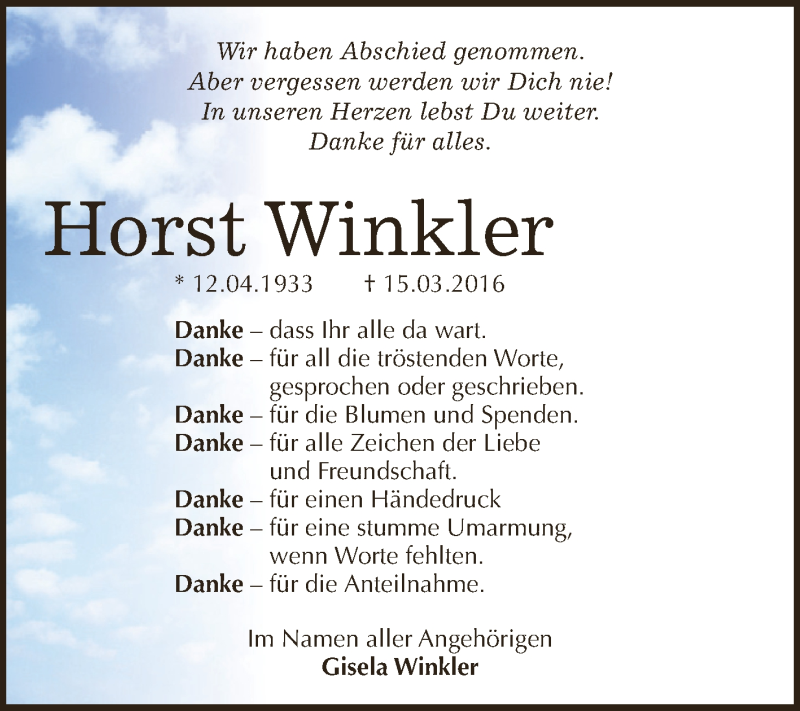 Wir haben Abschied genommen.
Aber vergessen werden wir Dich nie!
In unseren Herzen lebst Du weiter.
Danke für alles.

Horst Winkler

* 12.04.1933 † 15.03.2016

Danke – dass Ihr alle da wart.
Danke – für all die tröstenden Worte, gesprochen oder geschrieben.
Danke – für die Blumen und Spenden.
Danke – für alle Zeichen der Liebe und Freundschaft.
Danke – für einen Händedruck
Danke – für eine stumme Umarmung, wenn Worte fehlten.
Danke – für die Anteilnahme.

Im Namen aller Angehörigen
Gisela Winkler